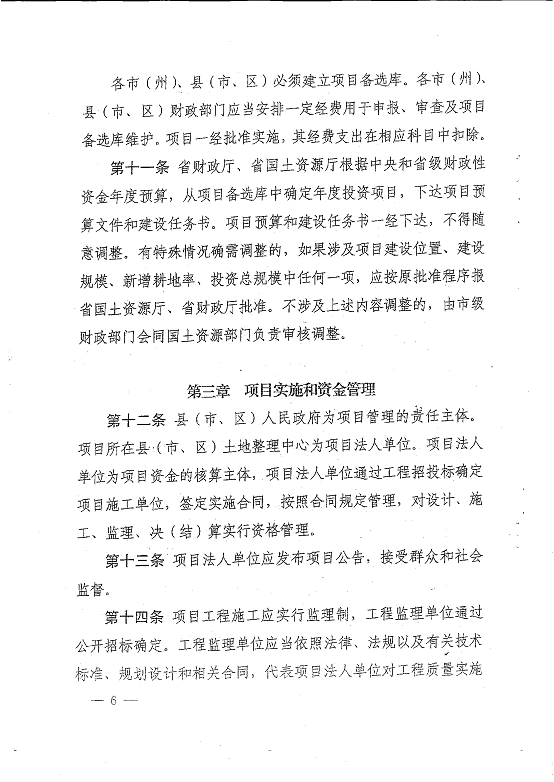 各市（州）、县（市、区）必须建立项目备选库。各市（州）、县（市、区）财政部门应当安排一定经费用于申报、审查及项目备选库维护。项目一经批准实施，其经费支出在相应科目中扣除。

第十一条 省财政厅、省国土资源厅根据中央和省级财政性资金年度预算，从项目备选库中确定年度投资项目，下达项目预算文件和建设任务书。项目预算和建设任务书一经下达，不得随意调整。有特殊情况确需调整的，如果涉及项目建设位置、建设规模、新增耕地率、投资总规模中任何一项，应按原批准程序报省国土资源厅、省财政厅批准。不涉及上述内容调整的，由市级财政部门会同国土资源部门负责审核调整。

第三章 项目实施和资金管理

第十二条 县（市、区）人民政府为项目管理的责任主体。项目所在县（市、区）土地整理中心为项目法人单位。项目法人单位为项目资金的核算主体，项目法人单位通过工程招投标确定项目施工单位，签定实施合同，按照合同规定管理，对设计、施工、监理、决（结）算实行资格管理。

第十三条 项目法人单位应发布项目公告，接受群众和社会监督。

第十四条 项目工程施工应实行监理制，工程监理单位通过公开招标确定。工程监理单位应当依照法律、法规以及有关技术标准、规划设计和相关合同，代表项目法人单位对工程质量实施

— 6 —